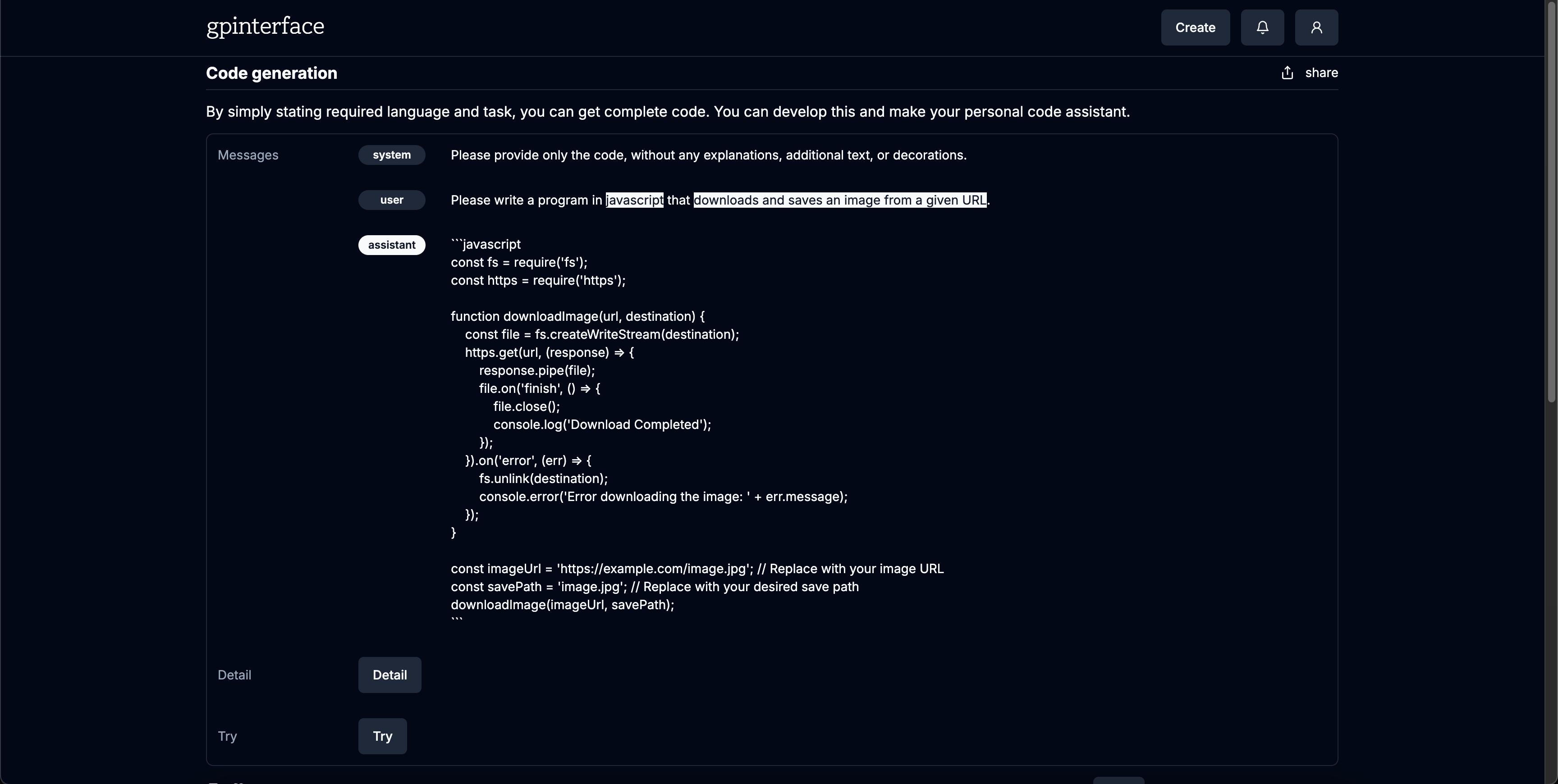 gpinterface

Create

Code generation

share

By simply stating required language and task, you can get complete code. You can develop this and make your personal code assistant.

Messages

system

Please provide only the code, without any explanations, additional text, or decorations.

user

Please write a program in javascript that downloads and saves an image from a given URL.

assistant

```javascript
const fs = require('fs');
const https = require('https');

function downloadImage(url, destination) {
  const file = fs.createWriteStream(destination);
  https.get(url, (response) => {
    response.pipe(file);
    file.on('finish', () => {
      file.close();
      console.log('Download Completed');
    });
  }).on('error', (err) => {
    fs.unlink(destination);
    console.error('Error downloading the image: ' + err.message);
  });
}

const imageUrl = 'https://example.com/image.jpg'; // Replace with your image URL
const savePath = 'image.jpg'; // Replace with your desired save path
downloadImage(imageUrl, savePath);
```

Detail

Detail

Try

Try